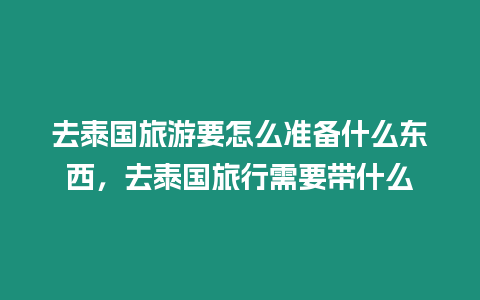 去泰国旅游要怎么准备什么东西，去泰国旅行需要带什么